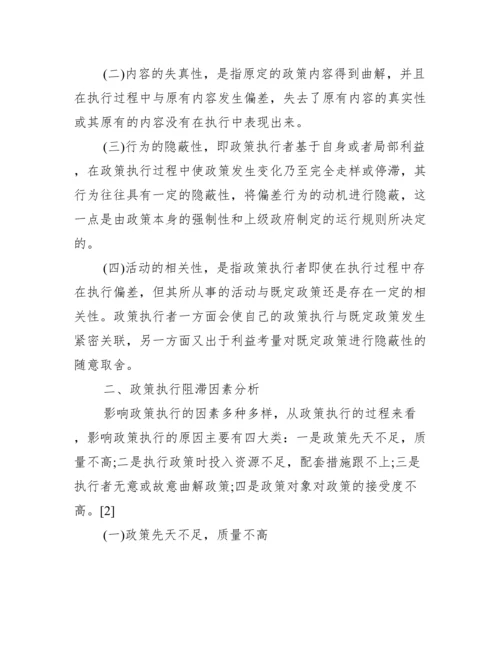 (二)内容的失真性，是指原定的政策内容得到曲解，并且在执行过程中与原有内容发生偏差，失去了原有内容的真实性或其原有的内容没有在执行中表现出来。

(三)行为的隐蔽性，即政策执行者基于自身或者局部利益，在政策执行过程中使政策发生变化乃至完全走样或停滞，其行为往往具有一定的隐蔽性，将偏差行为的动机进行隐蔽，这一点是由政策本身的强制性和上级政府制定的运行规则所决定的。

(四)活动的相关性，是指政策执行者即使在执行过程中存在执行偏差，但其所从事的活动与既定政策还是存在一定的相关性。政策执行者一方面会使自己的政策执行与既定政策发生紧密关联，另一方面又出于利益考量对既定政策进行隐蔽性的随意取舍。

二、政策执行阻滞因素分析

影响政策执行的因素多种多样，从政策执行的过程来看，影响政策执行的原因主要有四大类：一是政策先天不足，质量不高;二是执行政策时投入资源不足，配套措施跟不上;三是执行者无意或故意曲解政策;四是政策对象对政策的接受度不高。[2]

(一)政策先天不足，质量不高